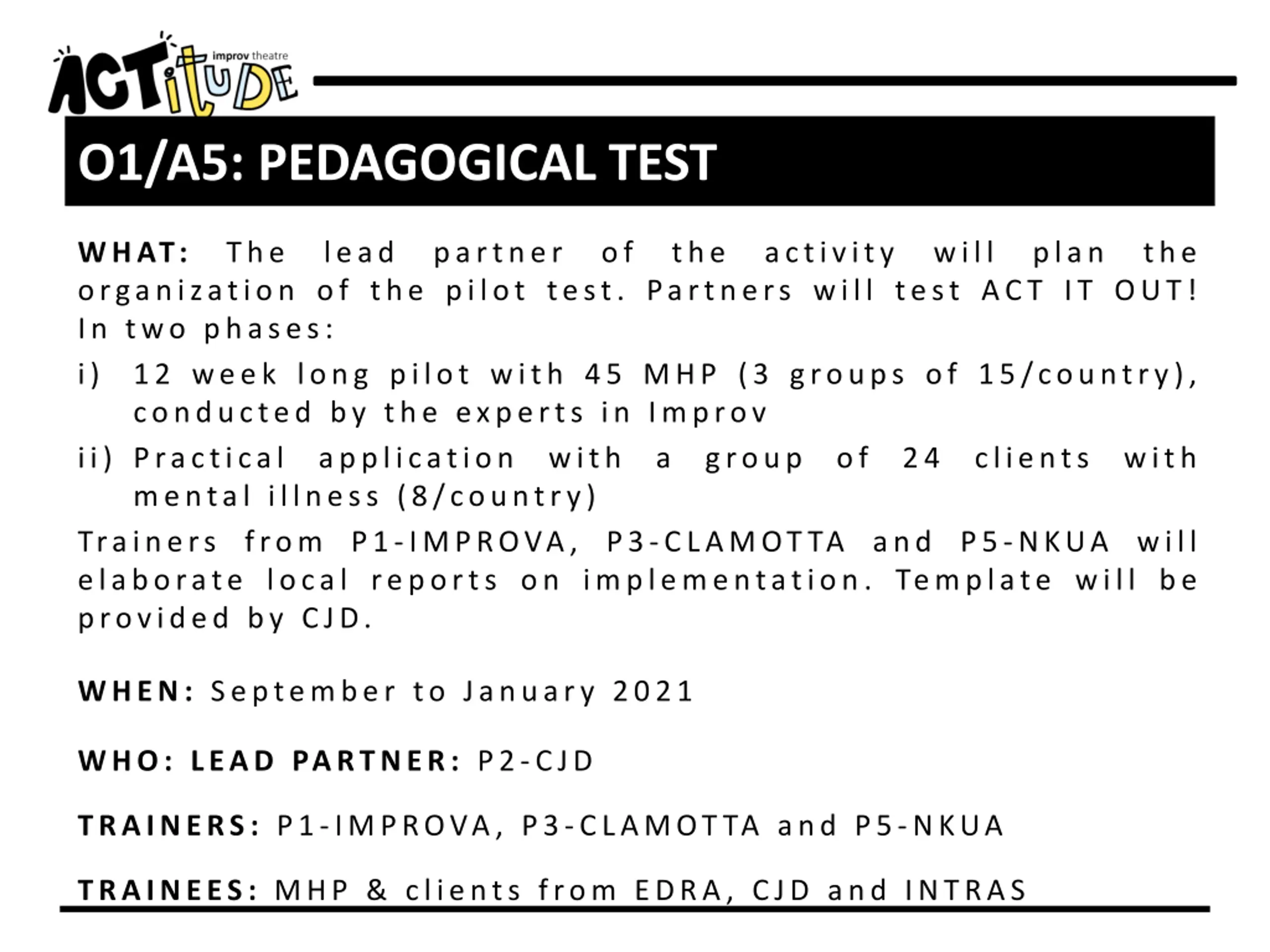 ACTitUDE improv theatre

O1/A5: PEDAGOGICAL TEST

WHAT: The lead partner of the activity will plan the organization of the pilot test. Partners will test ACT IT OUT! In two phases:

i) 12 week long pilot with 45 MHP (3 groups of 15/country), conducted by the experts in Improv

ii) Practical application with a group of 24 clients with mental illness (8/country)

Trainers from P1-IMPROVA, P3-CLAMOTTA and P5-NKUA will elaborate local reports on implementation. Template will be provided by CJD.

WHEN: September to January 2021

WHO: LEAD PARTNER: P2-CJD

TRAINERS: P1-IMPROVA, P3-CLAMOTTA and P5-NKUA

TRAINEES: MHP & clients from EDRA, CJD and INTRAS